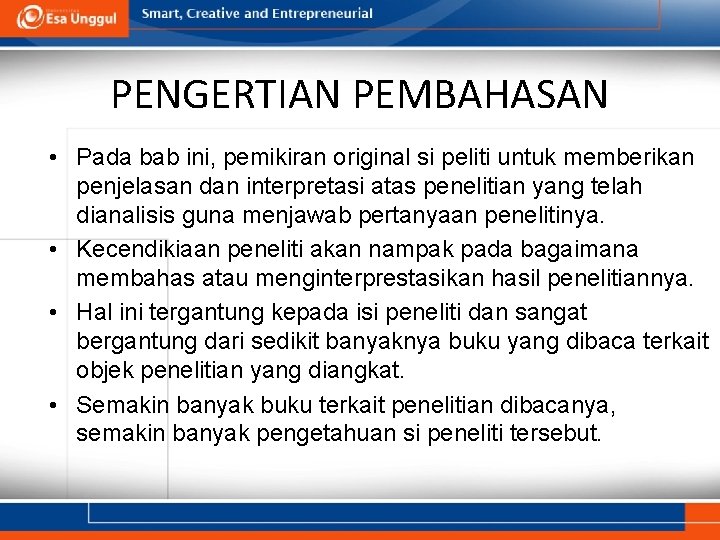 Esa Unggul

Smart, Creative and Entrepreneurial

PENGERTIAN PEMBAHASAN

• Pada bab ini, pemikiran original si peliti untuk memberikan penjelasan dan interpretasi atas penelitian yang telah dianalisis guna menjawab pertanyaan penelitinya.
• Kecendikiaan peneliti akan nampak pada bagaimana membahas atau menginterprestasikan hasil penelitiannya.
• Hal ini tergantung kepada isi peneliti dan sangat bergantung dari sedikit banyaknya buku yang dibaca terkait objek penelitian yang diangkat.
• Semakin banyak buku terkait penelitian dibacanya, semakin banyak pengetahuan si peneliti tersebut.